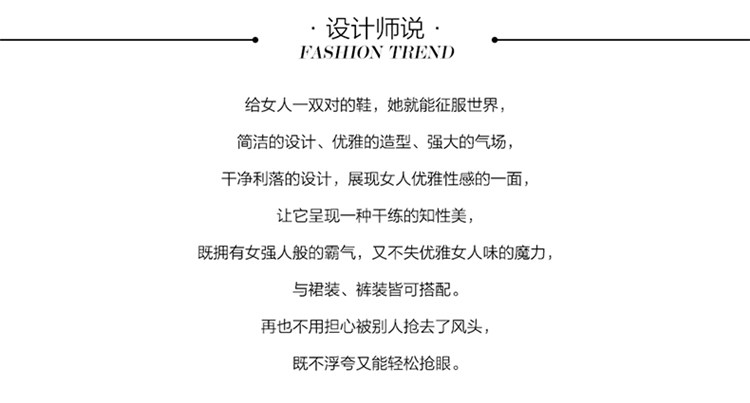 · 设计师说 ·
FASHION TREND

给女人一双对的鞋，她就能征服世界，

简洁的设计、优雅的造型、强大的气场，

干净利落的设计，展现女人优雅性感的一面，

让它呈现一种干练的知性美，

既拥有女强人般的霸气，又不失优雅女人味的魔力，

与裙装、裤装皆可搭配。

再也不用担心被别人抢去了风头，

既不浮夸又能轻松抢眼。